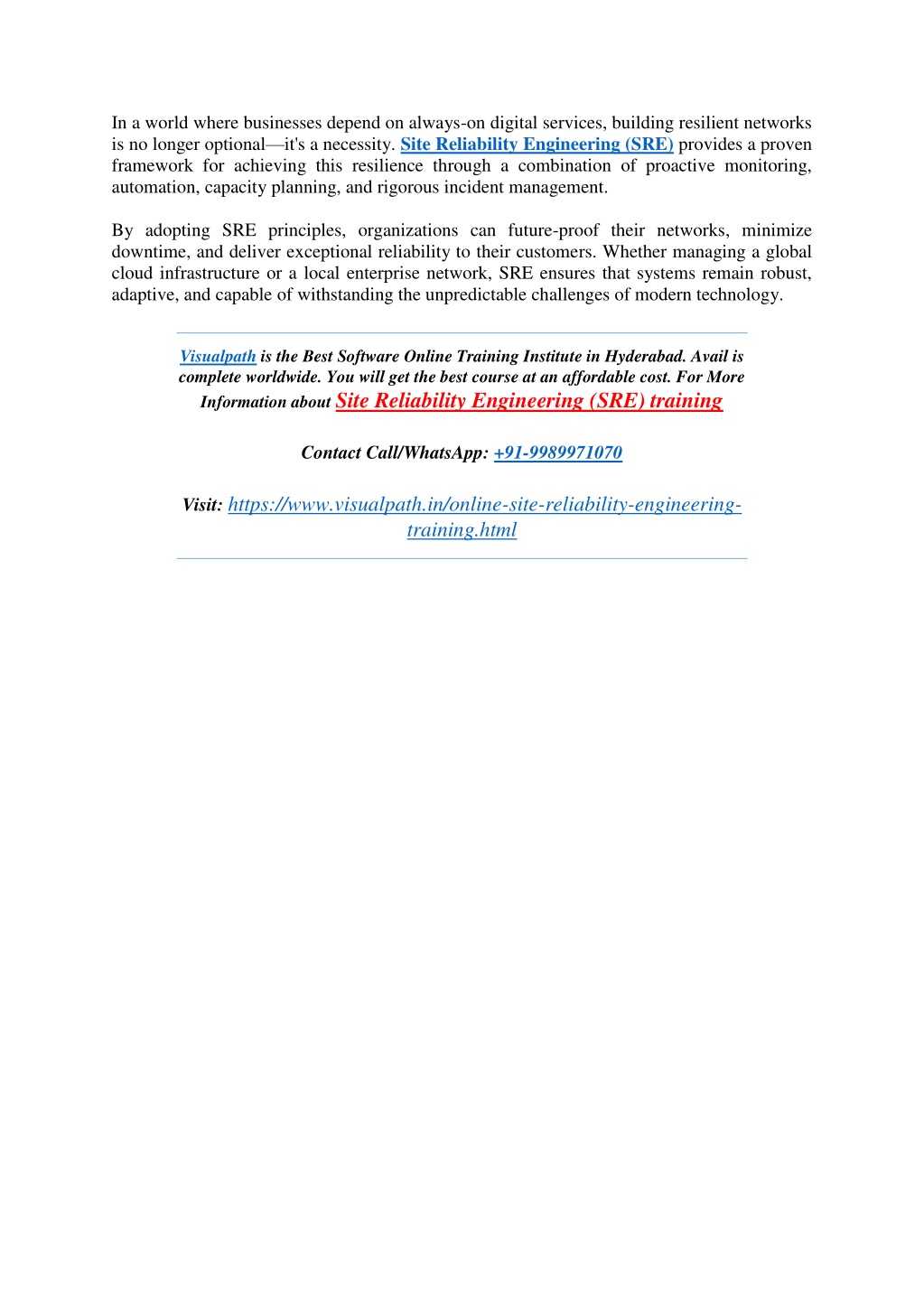 In a world where businesses depend on always-on digital services, building resilient networks is no longer optional—it's a necessity. Site Reliability Engineering (SRE) provides a proven framework for achieving this resilience through a combination of proactive monitoring, automation, capacity planning, and rigorous incident management.

By adopting SRE principles, organizations can future-proof their networks, minimize downtime, and deliver exceptional reliability to their customers. Whether managing a global cloud infrastructure or a local enterprise network, SRE ensures that systems remain robust, adaptive, and capable of withstanding the unpredictable challenges of modern technology.

Visualpath is the Best Software Online Training Institute in Hyderabad. Avail is complete worldwide. You will get the best course at an affordable cost. For More Information about Site Reliability Engineering (SRE) training

Contact Call/WhatsApp: +91-9989971070

Visit: https://www.visualpath.in/online-site-reliability-engineering-training.html